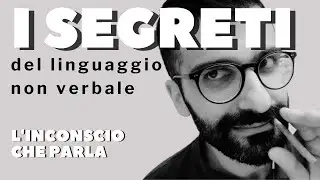 I SEGRETI
del linguaggio non verbale

L'INCONSCIO CHE PARLA